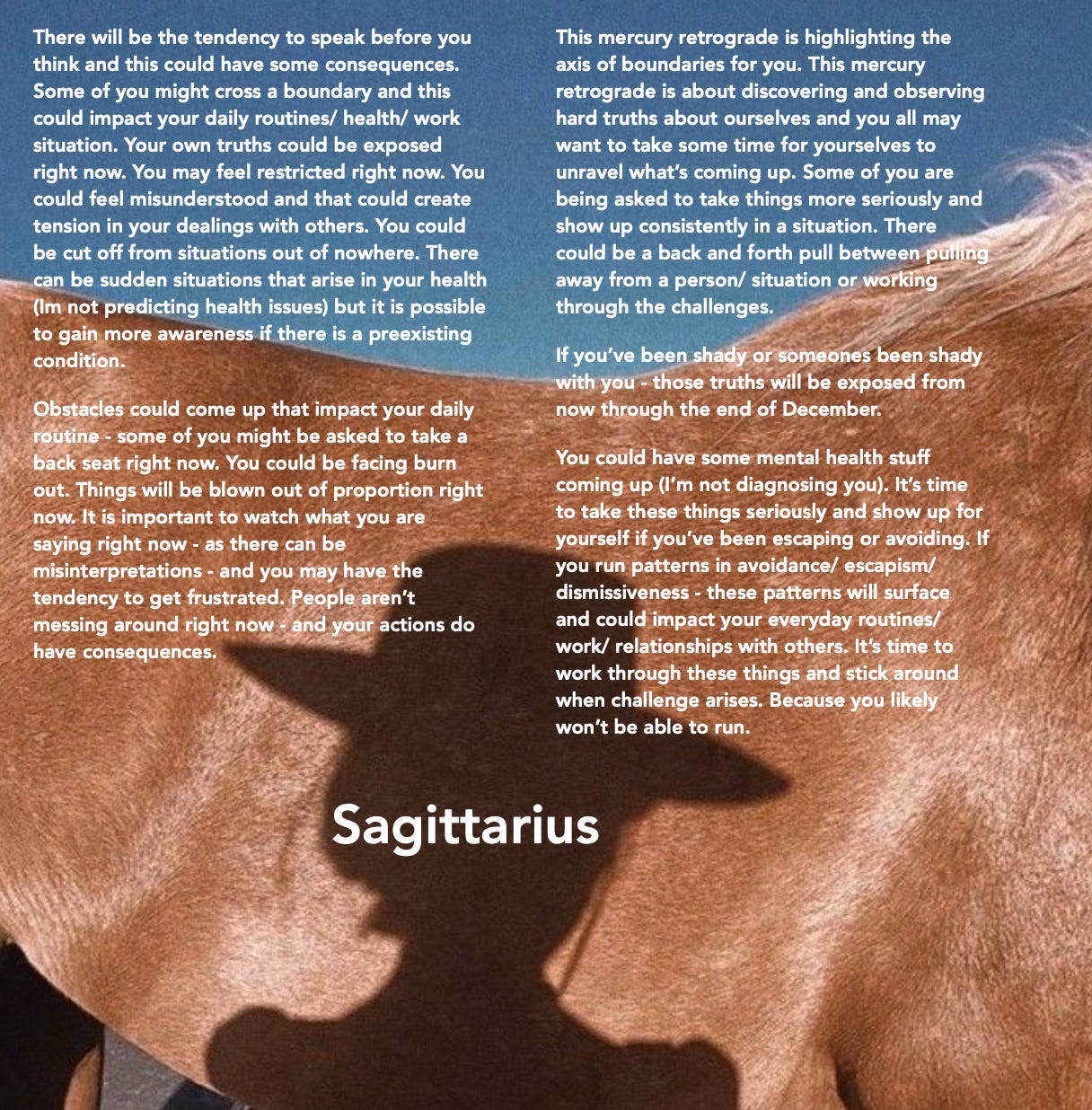 There will be the tendency to speak before you think and this could have some consequences. Some of you might cross a boundary and this could impact your daily routines/ health/ work situation. Your own truths could be exposed right now. You may feel restricted right now. You could feel misunderstood and that could create tension in your dealings with others. You could be cut off from situations out of nowhere. There can be sudden situations that arise in your health (Im not predicting health issues) but it is possible to gain more awareness if there is a preexisting condition.

Obstacles could come up that impact your daily routine - some of you might be asked to take a back seat right now. You could be facing burn out. Things will be blown out of proportion right now. It is important to watch what you are saying right now - as there can be misinterpretations - and you may have the tendency to get frustrated. People aren't messing around right now - and your actions do have consequences.

This mercury retrograde is highlighting the axis of boundaries for you. This mercury retrograde is about discovering and observing hard truths about ourselves and you all may want to take some time for yourselves to unravel what's coming up. Some of you are being asked to take things more seriously and show up consistently in a situation. There could be a back and forth pull between pulling away from a person/ situation or working through the challenges.

If you've been shady or someones been shady with you - those truths will be exposed from now through the end of December.

You could have some mental health stuff coming up (I'm not diagnosing you). It's time to take these things seriously and show up for yourself if you've been escaping or avoiding. If you run patterns in avoidance/ escapism/ dismissiveness - these patterns will surface and could impact your everyday routines/ work/ relationships with others. It's time to work through these things and stick around when challenge arises. Because you likely won't be able to run.

Sagittarius